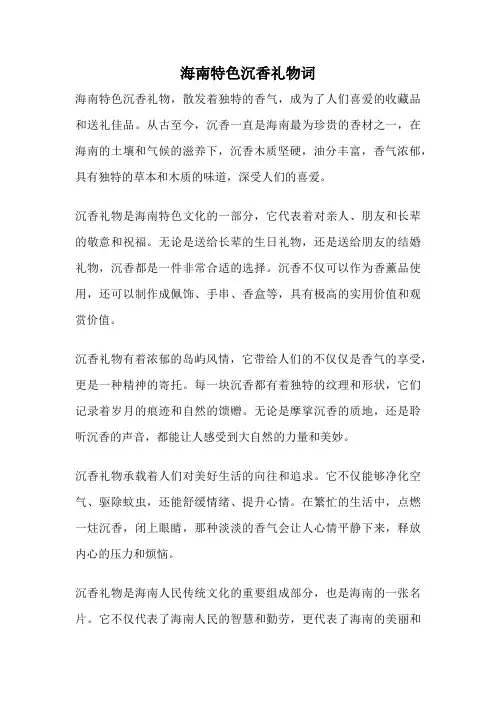 海南特色沉香礼物词

海南特色沉香礼物，散发着独特的香气，成为了人们喜爱的收藏品和送礼佳品。从古至今，沉香一直是海南最为珍贵的香材之一，在海南的土壤和气候的滋养下，沉香木质坚硬，油分丰富，香气浓郁，具有独特的草本和木质的味道，深受人们的喜爱。

沉香礼物是海南特色文化的一部分，它代表着对亲人、朋友和长辈的敬意和祝福。无论是送给长辈的生日礼物，还是送给朋友的结婚礼物，沉香都是一件非常合适的选择。沉香不仅可以作为香薰品使用，还可以制作成佩饰、手串、香盒等，具有极高的实用价值和观赏价值。

沉香礼物有着浓郁的岛屿风情，它带给人们的不仅仅是香气的享受，更是一种精神的寄托。每一块沉香都有着独特的纹理和形状，它们记录着岁月的痕迹和自然的馈赠。无论是摩挲沉香的质地，还是聆听沉香的声音，都能让人感受到大自然的力量和美妙。

沉香礼物承载着人们对美好生活的向往和追求。它不仅能够净化空气、驱除蚊虫，还能舒缓情绪、提升心情。在繁忙的生活中，点燃一炷沉香，闭上眼睛，那种淡淡的香气会让人心情平静下来，释放内心的压力和烦恼。

沉香礼物是海南人民传统文化的重要组成部分，也是海南的一张名片。它不仅代表了海南人民的智慧和勤劳，更代表了海南的美丽和